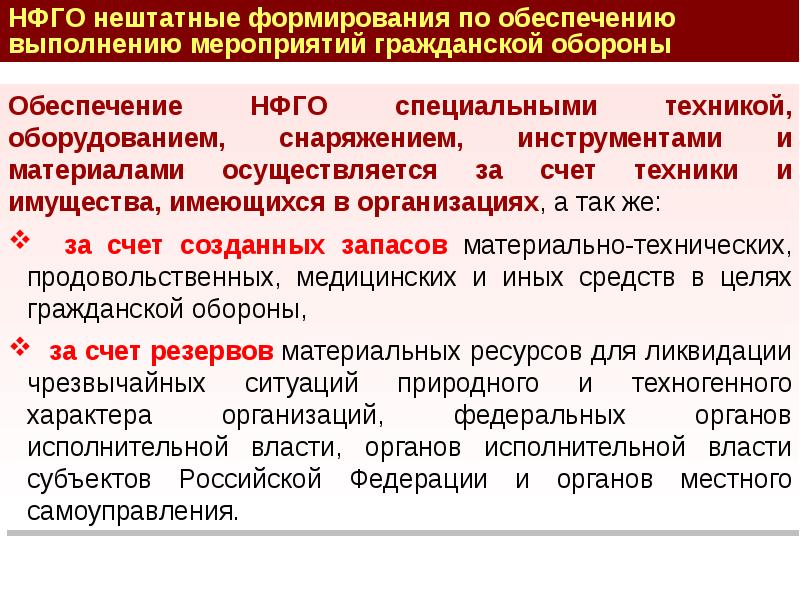 НФГО нештатные формирования по обеспечению выполнению мероприятий гражданской обороны

Обеспечение НФГО специальными техникой, оборудованием, снаряжением, инструментами и материалами осуществляется за счет техники и имущества, имеющихся в организациях, а так же:

❖ за счет созданных запасов материально-технических, продовольственных, медицинских и иных средств в целях гражданской обороны,

❖ за счет резервов материальных ресурсов для ликвидации чрезвычайных ситуаций природного и техногенного характера организаций, федеральных органов исполнительной власти, органов исполнительной власти субъектов Российской Федерации и органов местного самоуправления.